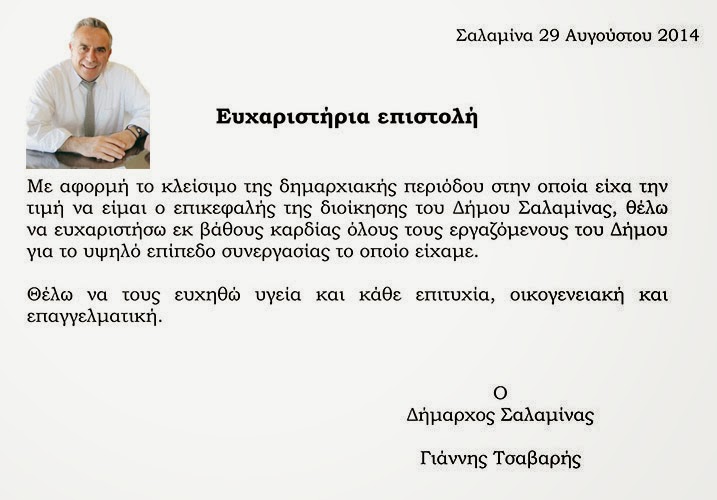 Σαλαμίνα 29 Αυγούστου 2014

Ευχαριστήρια επιστολή

Με αφορμή το κλείσιμο της δημαρχιακής περιόδου στην οποία είχα την τιμή να είμαι ο επικεφαλής της διοίκησης του Δήμου Σαλαμίνας, θέλω να ευχαριστήσω εκ βάθους καρδίας όλους τους εργαζόμενους του Δήμου για το υψηλό επίπεδο συνεργασίας το οποίο είχαμε.

Θέλω να τους ευχηθώ υγεία και κάθε επιτυχία, οικογενειακή και επαγγελματική.

Ο
Δήμαρχος Σαλαμίνας

Γιάννης Τσαβαρής